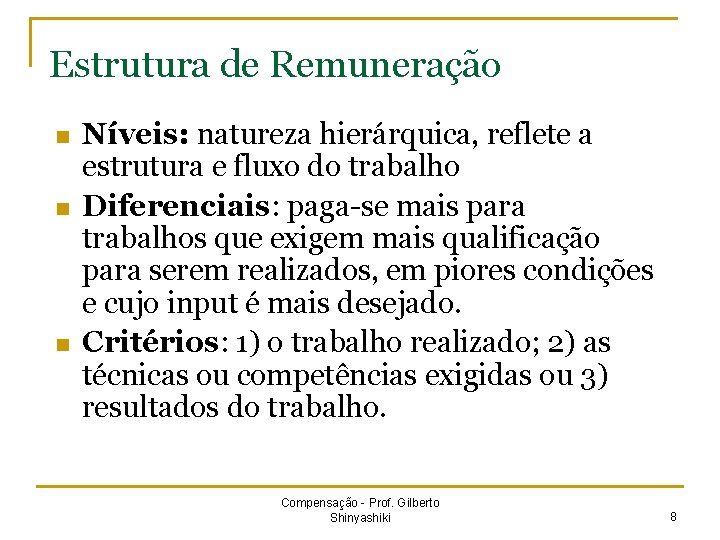 Estrutura de Remuneração

Níveis: natureza hierárquica, reflete a estrutura e fluxo do trabalho

Diferenciais: paga-se mais para trabalhos que exigem mais qualificação para serem realizados, em piores condições e cujo input é mais desejado.

Critérios: 1) o trabalho realizado; 2) as técnicas ou competências exigidas ou 3) resultados do trabalho.

Compensação - Prof. Gilberto Shinyashiki

8